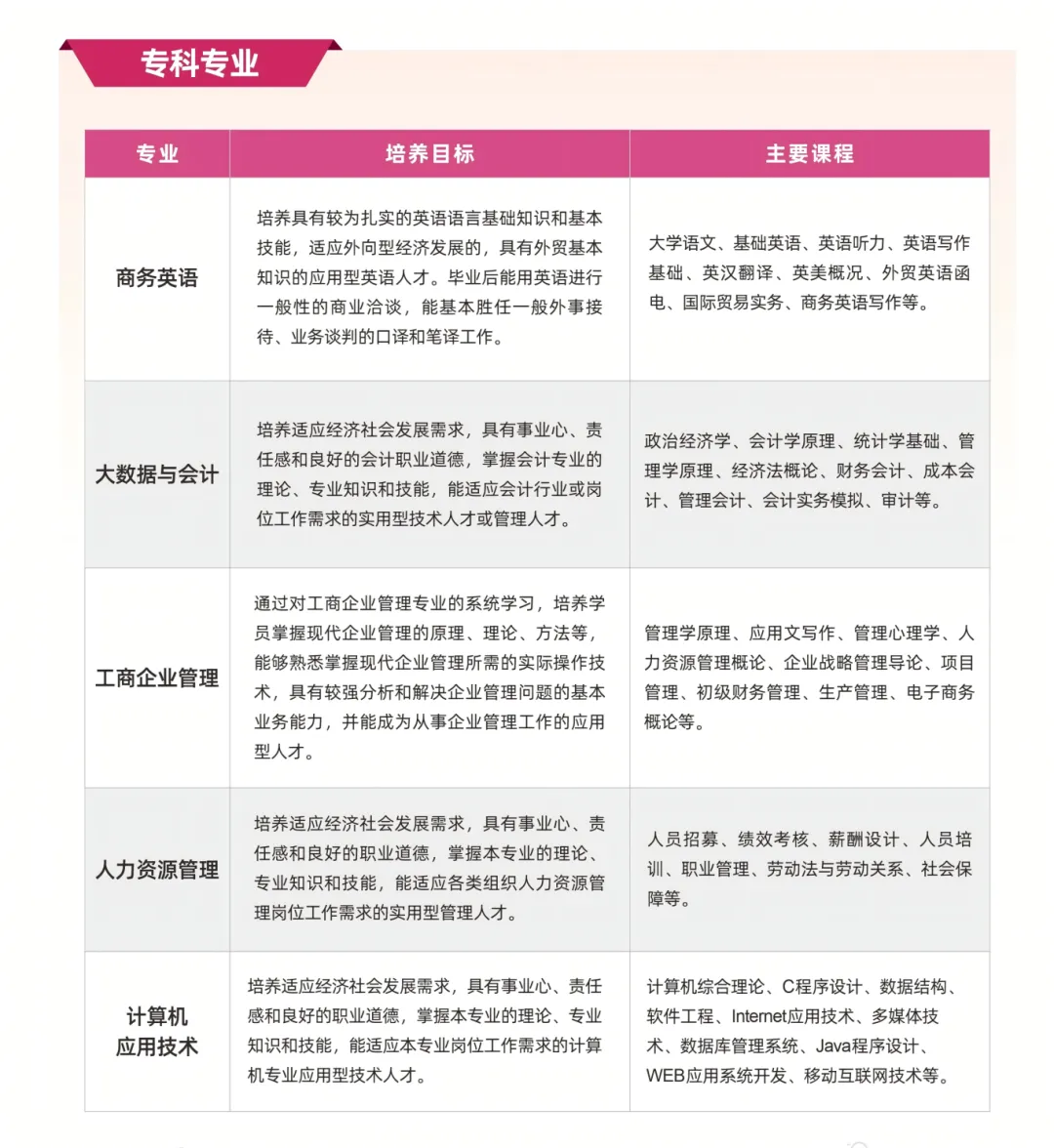 专科专业

| 专业 | 培养目标 | 主要课程 |
|---|---|---|
| 商务英语 | 培养具有较为扎实的英语语言基础知识和基本技能，适应外向型经济发展的，具有外贸基本知识的应用型英语人才。毕业后能用英语进行一般性的商业洽谈，能基本胜任一般外事接待、业务谈判的口译和笔译工作。 | 大学语文、基础英语、英语听力、英语写作基础、英汉翻译、英美概况、外贸英语函电、国际贸易实务、商务英语写作等。 |
| 大数据与会计 | 培养适应经济社会发展需求，具有事业心、责任感和良好的会计职业道德，掌握会计专业的理论、专业知识和技能，能适应会计行业或岗位工作需求的实用型技术人才或管理人才。 | 政治经济学、会计学原理、统计学基础、管理学原理、经济法概论、财务会计、成本会计、管理会计、会计实务模拟、审计等。 |
| 工商企业管理 | 通过对工商企业管理专业的系统学习，培养学员掌握现代企业管理的原理、理论、方法等，能够熟悉掌握现代企业管理所需的实际操作技术，具有较强分析和解决企业管理问题的基本业务能力，并能成为从事企业管理工作的应用型人才。 | 管理学原理、应用文写作、管理心理学、人力资源管理概论、企业战略管理导论、项目管理、初级财务管理、生产管理、电子商务概论等。 |
| 人力资源管理 | 培养适应经济社会发展需求，具有事业心、责任感和良好的职业道德，掌握本专业的理论、专业知识和技能，能适应各类组织人力资源管理岗位工作需求的实用型管理人才。 | 人员招募、绩效考核、薪酬设计、人员培训、职业管理、劳动法与劳动关系、社会保障等。 |
| 计算机应用技术 | 培养适应经济社会发展需求，具有事业心、责任感和良好的职业道德，掌握本专业的理论、专业知识和技能，能适应本专业岗位工作需求的计算机专业应用型技术人才。 | 计算机综合理论、C程序设计、数据结构、软件工程、Internet应用技术、多媒体技术、数据库管理系统、Java程序设计、WEB应用系统开发、移动互联网技术等。 |